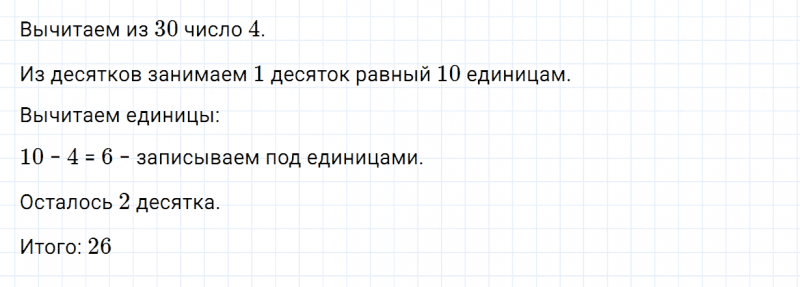 Вычитаем из $30$ число $4$.

Из десятков занимаем $1$ десяток равный $10$ единицам.

Вычитаем единицы:

$10 - 4 = 6$ – записываем под единицами.

Осталось $2$ десятка.

Итого: $26$